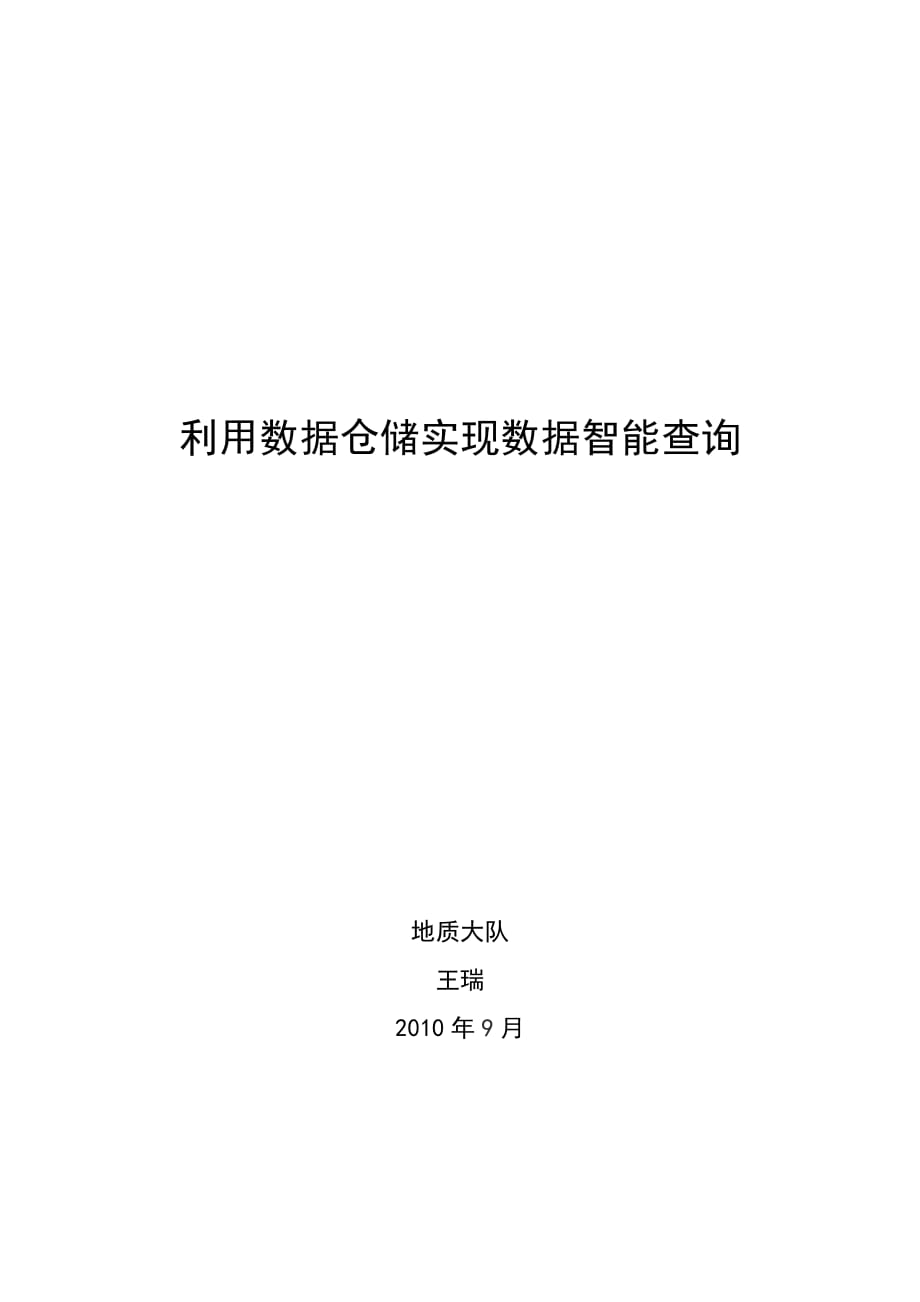 利用数据仓储实现数据智能查询

地质大队

王瑞

2010 年 9 月